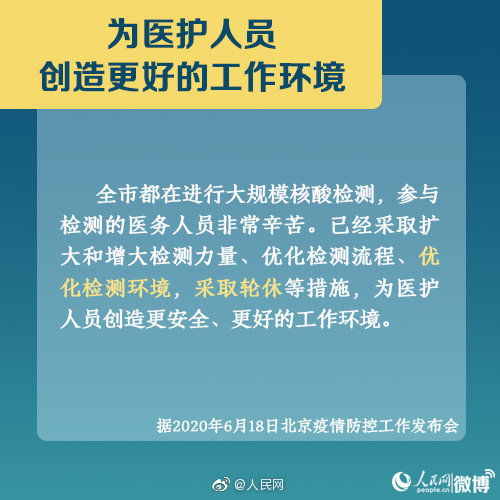 为医护人员
创造更好的工作环境

全市都在进行大规模核酸检测，参与检测的医务人员非常辛苦。已经采取扩大和增大检测力量、优化检测流程、优化检测环境，采取轮休等措施，为医护人员创造更安全、更好的工作环境。

据2020年6月18日北京疫情防控工作发布会

@人民网

人民网 people.cn 微博